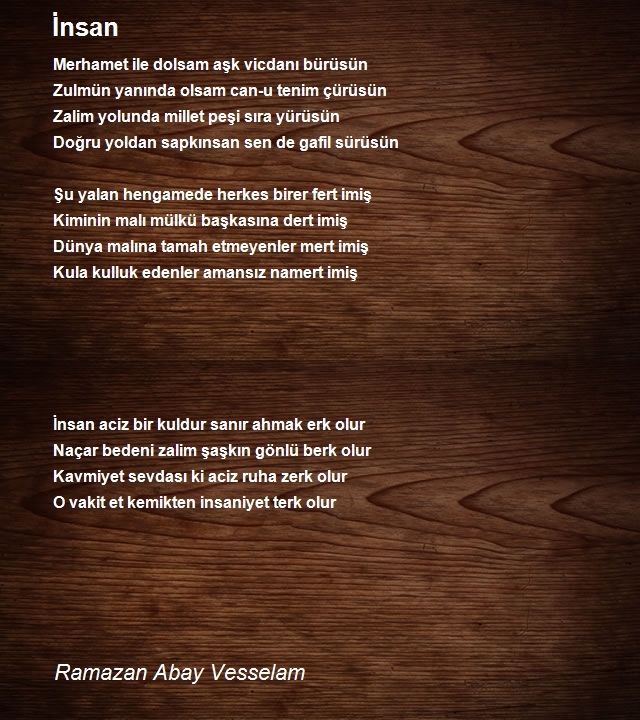 İnsan

Merhamet ile dolsam aşk vicdanı bürüsün
Zulmün yanında olsam can-u tenim çürüsün
Zalim yolunda millet peşi sıra yürüsün
Doğru yoldan sapkınsan sen de gafil sürüsün

Şu yalan hengamede herkes birer fert imiş
Kiminin malı mülkü başkasına dert imiş
Dünya malına tamah etmeyenler mert imiş
Kula kulluk edenler amansız namert imiş

İnsan aciz bir kuldur sanır ahmak erk olur
Naçar bedeni zalim şaşkın gönlü berk olur
Kavmiyet sevdası ki aciz ruha zerk olur
O vakit et kemikten insaniyet terk olur

Ramazan Abay Vesselam